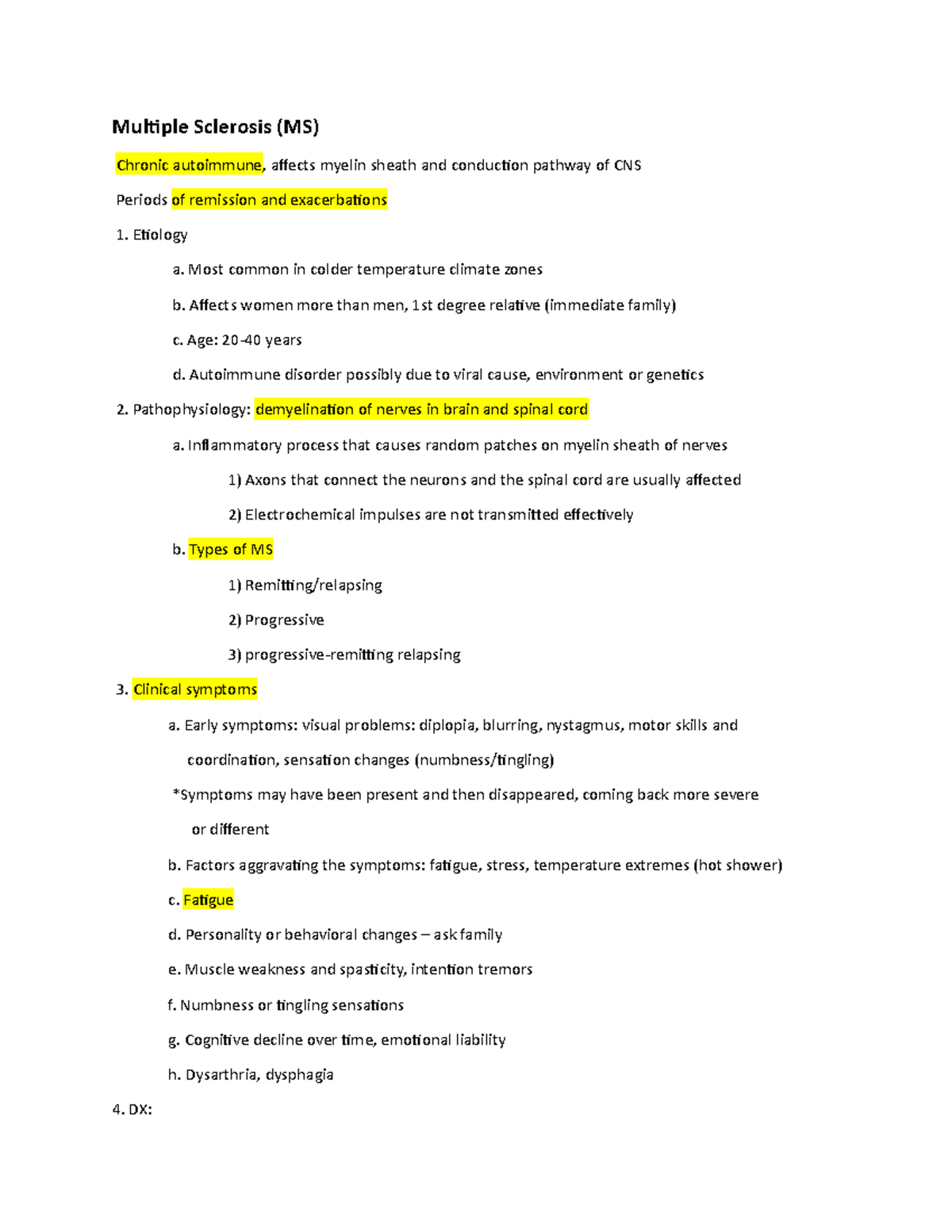 Multiple Sclerosis (MS)

Chronic autoimmune, affects myelin sheath and conduction pathway of CNS

Periods of remission and exacerbations

1. Etiology

a. Most common in colder temperature climate zones

b. Affects women more than men, 1st degree relative (immediate family)

c. Age: 20-40 years

d. Autoimmune disorder possibly due to viral cause, environment or genetics

2. Pathophysiology: demyelination of nerves in brain and spinal cord

a. Inflammatory process that causes random patches on myelin sheath of nerves

1) Axons that connect the neurons and the spinal cord are usually affected

2) Electrochemical impulses are not transmitted effectively

b. Types of MS

1) Remitting/relapsing

2) Progressive

3) progressive-remitting relapsing

3. Clinical symptoms

a. Early symptoms: visual problems: diplopia, blurring, nystagmus, motor skills and coordination, sensation changes (numbness/tingling)

*Symptoms may have been present and then disappeared, coming back more severe or different

b. Factors aggravating the symptoms: fatigue, stress, temperature extremes (hot shower)

c. Fatigue

d. Personality or behavioral changes – ask family

e. Muscle weakness and spasticity, intention tremors

f. Numbness or tingling sensations

g. Cognitive decline over time, emotional liability

h. Dysarthria, dysphagia

4. DX: